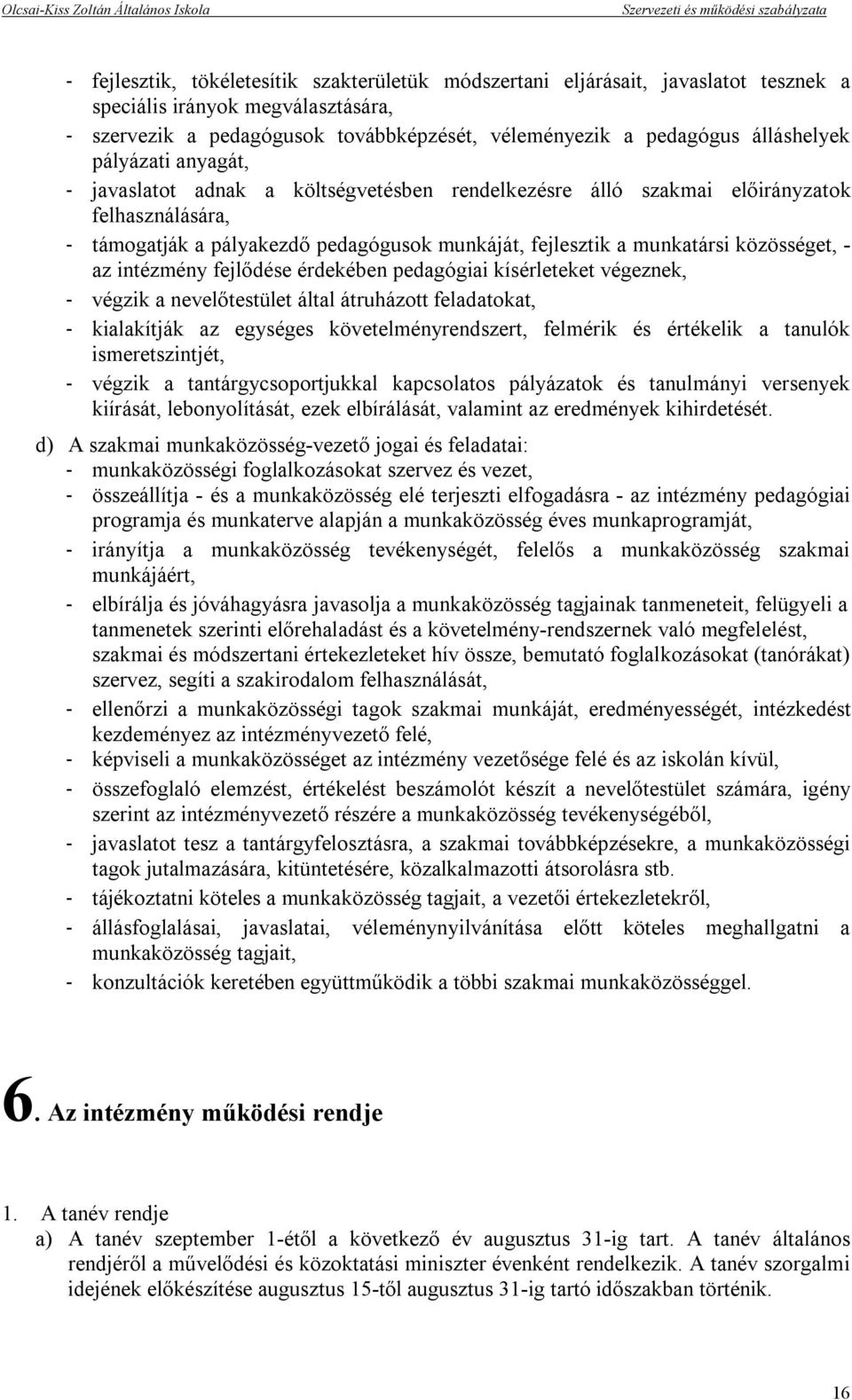 Olcsai-Kiss Zoltán Általános Iskola Szervezeti és működési szabályzata

- fejlesztik, tökéletesítik szakterületük módszertani eljárásait, javaslatot tesznek a speciális irányok megválasztására,
- szervezik a pedagógusok továbbképzését, véleményezik a pedagógus álláshelyek pályázati anyagát,
- javaslatot adnak a költségvetésben rendelkezésre álló szakmai előirányzatok felhasználására,
- támogatják a pályakezdő pedagógusok munkáját, fejlesztik a munkatársi közösséget, - az intézmény fejlődése érdekében pedagógiai kísérleteket végeznek,
- végzik a nevelőtestület által átruházott feladatokat,
- kialakítják az egységes követelményrendszert, felmérik és értékelik a tanulók ismeretszintjét,
- végzik a tantárgycsoportjukkal kapcsolatos pályázatok és tanulmányi versenyek kiírását, lebonyolítását, ezek elbírálását, valamint az eredmények kihirdetését.

d) A szakmai munkaközösség-vezető jogai és feladatai:
- munkaközösségi foglalkozásokat szervez és vezet,
- összeállítja - és a munkaközösség elé terjeszti elfogadásra - az intézmény pedagógiai programja és munkaterve alapján a munkaközösség éves munkaprogramját,
- irányítja a munkaközösség tevékenységét, felelős a munkaközösség szakmai munkájáért,
- elbírálja és jóváhagyásra javasolja a munkaközösség tagjainak tanmeneteit, felügyeli a tanmenetek szerinti előrehaladást és a követelmény-rendszernek való megfelelést, szakmai és módszertani értekezleteket hív össze, bemutató foglalkozásokat (tanórákat) szervez, segíti a szakirodalom felhasználását,
- ellenőrzi a munkaközösségi tagok szakmai munkáját, eredményességét, intézkedést kezdeményez az intézményvezető felé,
- képviseli a munkaközösséget az intézmény vezetősége felé és az iskolán kívül,
- összefoglaló elemzést, értékelést beszámolót készít a nevelőtestület számára, igény szerint az intézményvezető részére a munkaközösség tevékenységéből,
- javaslatot tesz a tantárgyfelosztásra, a szakmai továbbképzésekre, a munkaközösségi tagok jutalmazására, kitüntetésére, közalkalmazotti átsorolásra stb.
- tájékoztatni köteles a munkaközösség tagjait, a vezetői értekezletekről,
- állásfoglalásai, javaslatai, véleménynyilvánítása előtt köteles meghallgatni a munkaközösség tagjait,
- konzultációk keretében együttműködik a többi szakmai munkaközösséggel.

6. Az intézmény működési rendje

1. A tanév rendje
a) A tanév szeptember 1-étől a következő év augusztus 31-ig tart. A tanév általános rendjéről a művelődési és közoktatási miniszter évenként rendelkezik. A tanév szorgalmi idejének előkészítése augusztus 15-től augusztus 31-ig tartó időszakban történik.

16